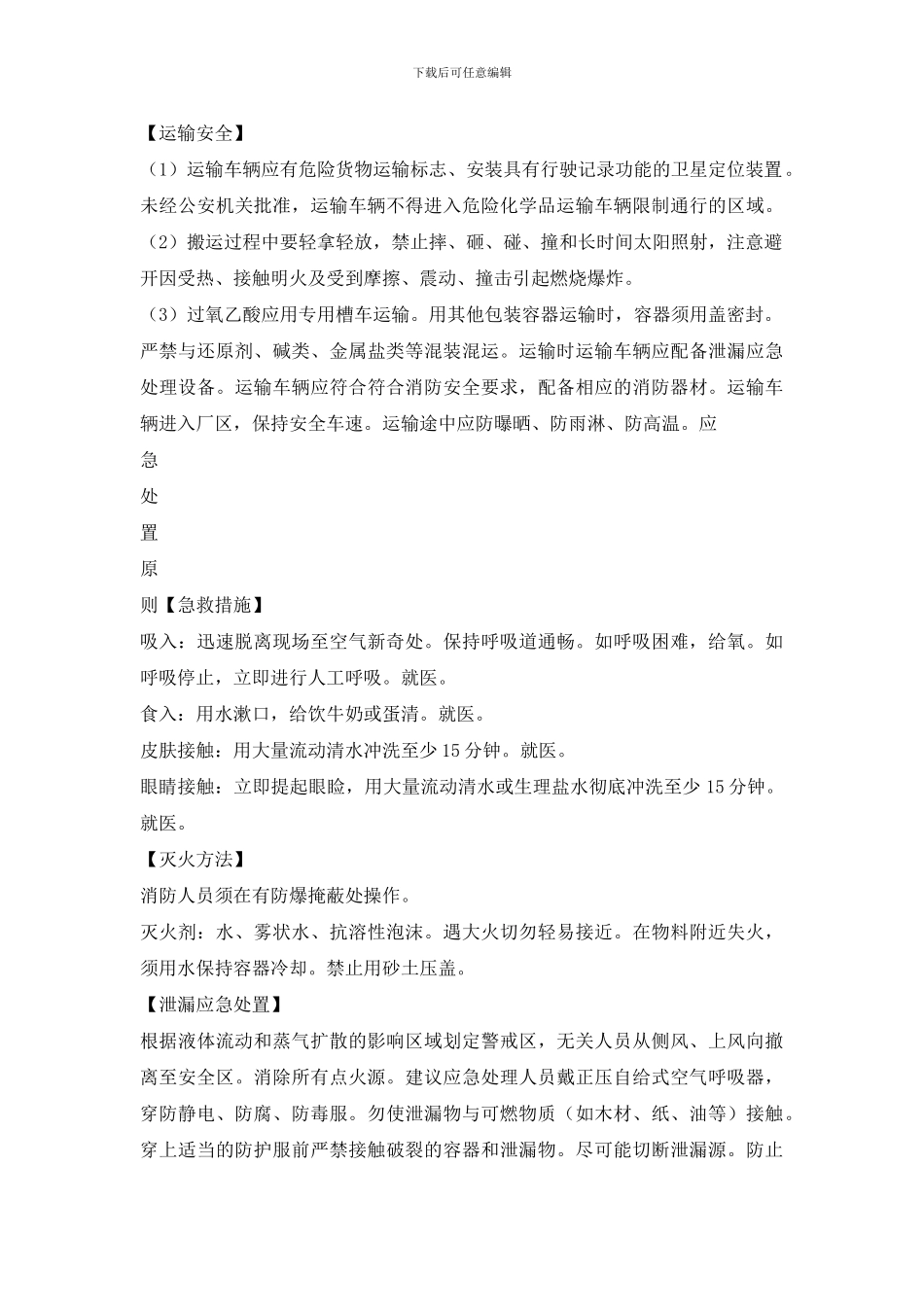 下载后可任意编辑

【运输安全】

（1）运输车辆应有危险货物运输标志、安装具有行驶记录功能的卫星定位装置。未经公安机关批准，运输车辆不得进入危险化学品运输车辆限制通行的区域。

（2）搬运过程中要轻拿轻放，禁止摔、砸、碰、撞和长时间太阳照射，注意避开因受热、接触明火及受到摩擦、震动、撞击引起燃烧爆炸。

（3）过氧乙酸应用专用槽车运输。用其他包装容器运输时，容器须用盖密封。严禁与还原剂、碱类、金属盐类等混装混运。运输时运输车辆应配备泄漏应急处理设备。运输车辆应符合符合消防安全要求，配备相应的消防器材。运输车辆进入厂区，保持安全车速。运输途中应防曝晒、防雨淋、防高温。应

急

处

置

原

则【急救措施】

吸入：迅速脱离现场至空气新奇处。保持呼吸道通畅。如呼吸困难，给氧。如呼吸停止，立即进行人工呼吸。就医。

食入：用水漱口，给饮牛奶或蛋清。就医。

皮肤接触：用大量流动清水冲洗至少 15 分钟。就医。

眼睛接触：立即提起眼睑，用大量流动清水或生理盐水彻底冲洗至少 15 分钟。就医。

【灭火方法】

消防人员须在有防爆掩蔽处操作。

灭火剂：水、雾状水、抗溶性泡沫。遇大火切勿轻易接近。在物料附近失火，须用水保持容器冷却。禁止用砂土压盖。

【泄漏应急处置】

根据液体流动和蒸气扩散的影响区域划定警戒区，无关人员从侧风、上风向撤离至安全区。消除所有点火源。建议应急处理人员戴正压自给式空气呼吸器，穿防静电、防腐、防毒服。勿使泄漏物与可燃物质（如木材、纸、油等）接触。穿上适当的防护服前严禁接触破裂的容器和泄漏物。尽可能切断泄漏源。防止